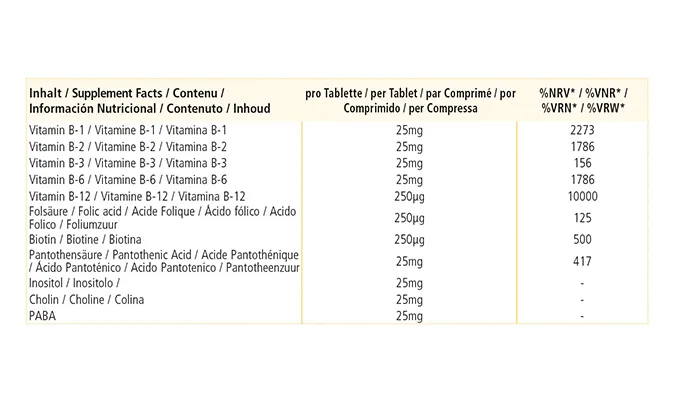 | Inhalt / Supplement Facts / Contenu / Información Nutricional / Contenuto / Inhoud | pro Tablette / per Tablet / par Comprimé / por Comprimido / per Compressa | %NRV* / %VNR* / %VRN* / %VRW* |
|---|---|---|
| Vitamin B-1 / Vitamine B-1 / Vitamina B-1 | 25mg | 2273 |
| Vitamin B-2 / Vitamine B-2 / Vitamina B-2 | 25mg | 1786 |
| Vitamin B-3 / Vitamine B-3 / Vitamina B-3 | 25mg | 156 |
| Vitamin B-6 / Vitamine B-6 / Vitamina B-6 | 25mg | 1786 |
| Vitamin B-12 / Vitamine B-12 / Vitamina B-12 | 250µg | 10000 |
| Folsäure / Folic acid / Acide Folique / Ácido fólico / Acido Folico / Foliumzuur | 250µg | 125 |
| Biotin / Biotine / Biotina | 250µg | 500 |
| Pantothensäure / Pantothenic Acid / Acide Pantothénique / Ácido Pantoténico / Acido Pantotenico / Pantotheenzuur | 25mg | 417 |
| Inositol / Inositolo / | 25mg | - |
| Cholin / Choline / Colina | 25mg | - |
| PABA | 25mg | - |